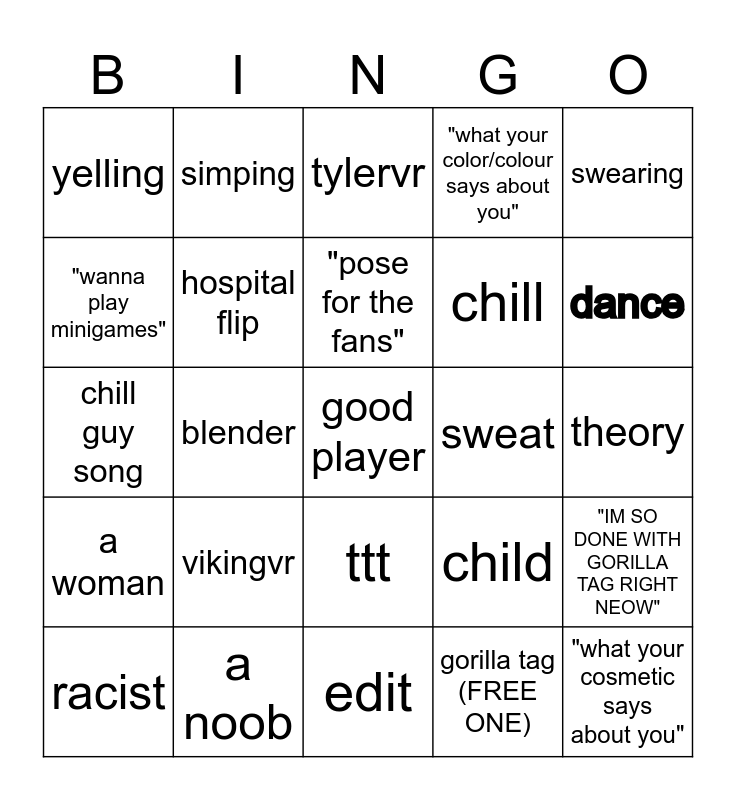 | B | I | N | G | O |
|---|---|---|---|---|
| yelling | simping | tylervr | "what your color/colour says about you" | swearing |
| "wanna play minigames" | hospital flip | "pose for the fans" | chill | dance |
| chill guy song | blender | good player | sweat | theory |
| a woman | vikingvr | ttt | child | "IM SO DONE WITH GORILLA TAG RIGHT NEOW" |
| racist | a noob | edit | gorilla tag (FREE ONE) | "what your cosmetic says about you" |